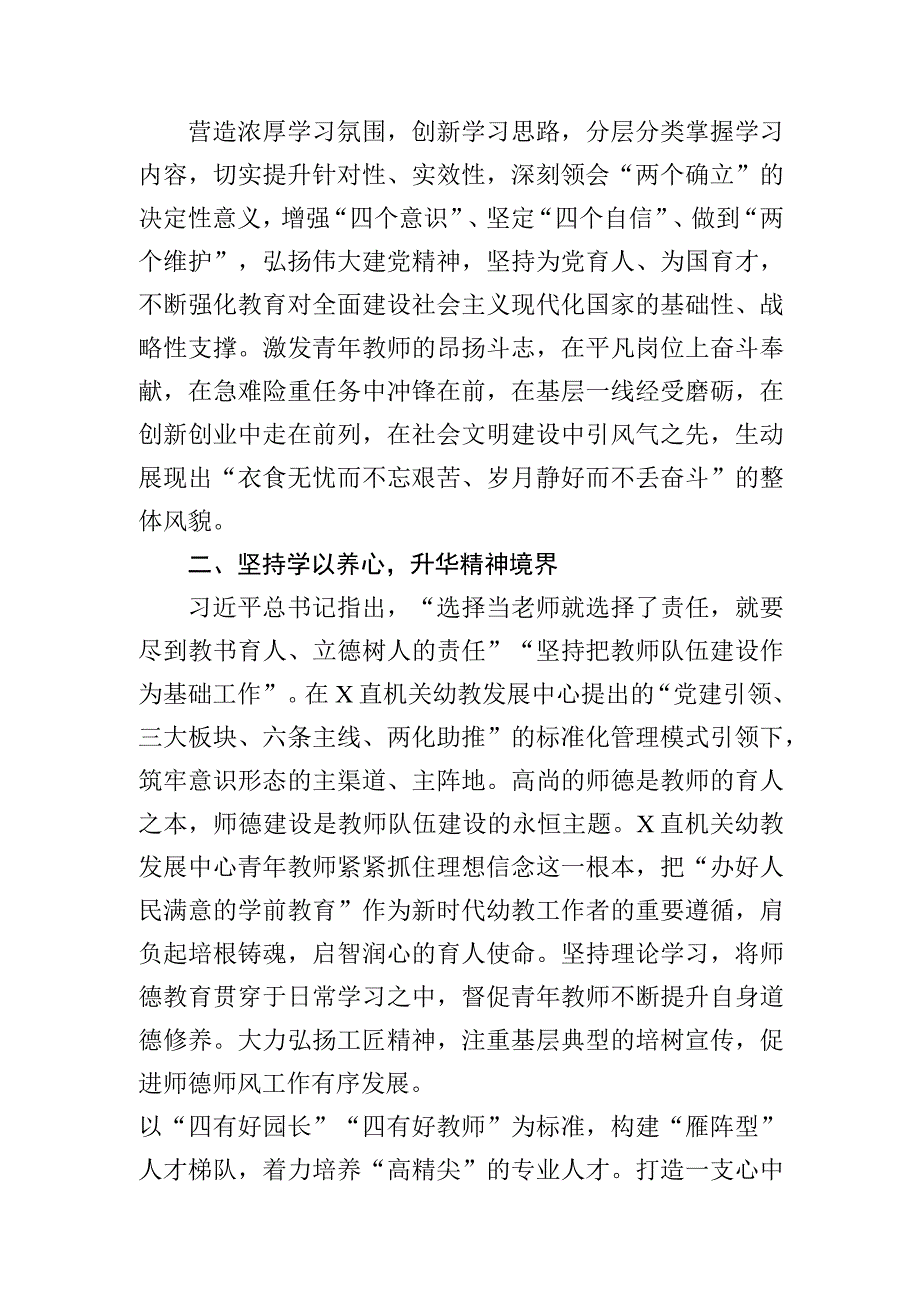 营造浓厚学习氛围，创新学习思路，分层分类掌握学习内容，切实提升针对性、实效性，深刻领会“两个确立”的决定性意义，增强“四个意识”、坚定“四个自信”、做到“两个维护”，弘扬伟大建党精神，坚持为党育人、为国育才，不断强化教育对全面建设社会主义现代化国家的基础性、战略性支撑。激发青年教师的昂扬斗志，在平凡岗位上奋斗奉献，在急难险重任务中冲锋在前，在基层一线经受磨砺，在创新创业中走在前列，在社会文明建设中引风气之先，生动展现出“衣食无忧而不忘艰苦、岁月静好而不丢奋斗”的整体风貌。

二、坚持学以养心，升华精神境界

习近平总书记指出，“选择当老师就选择了责任，就要尽到教书育人、立德树人的责任”“坚持把教师队伍建设作为基础工作”。在X直机关幼教发展中心提出的“党建引领、三大板块、六条主线、两化助推”的标准化管理模式引领下，筑牢意识形态的主渠道、主阵地。高尚的师德是教师的育人之本，师德建设是教师队伍建设的永恒主题。X直机关幼教发展中心青年教师紧紧抓住理想信念这一根本，把“办好人民满意的学前教育”作为新时代幼教工作者的重要遵循，肩负起培根铸魂，启智润心的育人使命。坚持理论学习，将师德教育贯穿于日常学习之中，督促青年教师不断提升自身道德修养。大力弘扬工匠精神，注重基层典型的培树宣传，促进师德师风工作有序发展。

以“四有好园长”“四有好教师”为标准，构建“雁阵型”人才梯队，着力培养“高精尖”的专业人才。打造一支心中